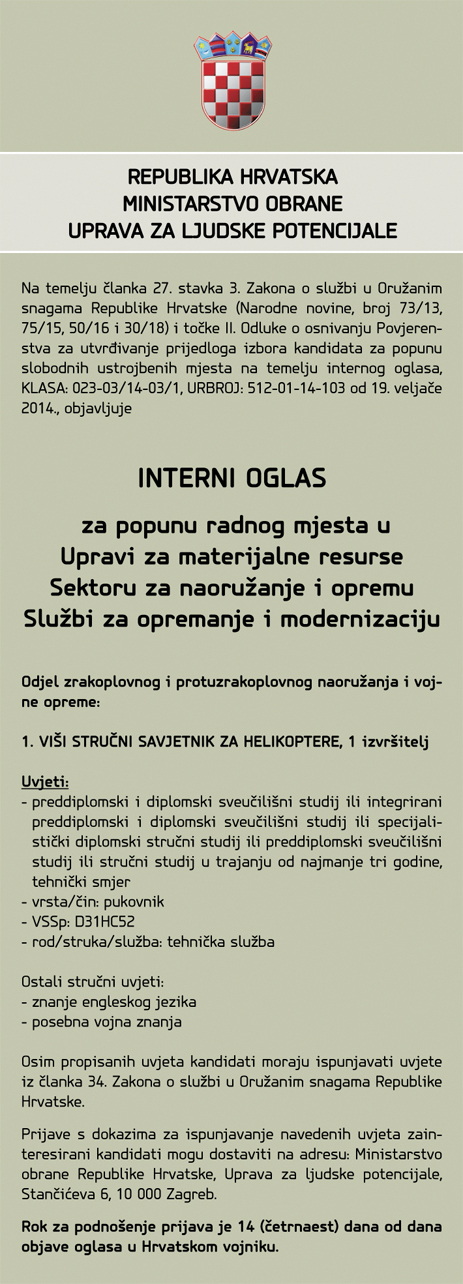 REPUBLIKA HRVATSKA
MINISTARSTVO OBRANE
UPRAVA ZA LJUDSKE POTENCIJALE

Na temelju članka 27. stavka 3. Zakona o službi u Oružanim snagama Republike Hrvatske (Narodne novine, broj 73/13, 75/15, 50/16 i 30/18) i točke II. Odluke o osnivanju Povjerenstva za utvrđivanje prijedloga izbora kandidata za popunu slobodnih ustrojbenih mjesta na temelju internog oglasa, KLASA: 023-03/14-03/1, URBROJ: 512-01-14-103 od 19. veljače 2014., objavljuje

INTERNI OGLAS

za popunu radnog mjesta u
Upravi za materijalne resurse
Sektoru za naoružanje i opremu
Službi za opremanje i modernizaciju

Odjel zrakoplovnog i protuzrakoplovnog naoružanja i vojne opreme:

1. VIŠI STRUČNI SAVJETNIK ZA HELIKOPTERE, 1 izvršitelj

Uvjeti:
- preddiplomski i diplomski sveučilišni studij ili integrirani preddiplomski i diplomski sveučilišni studij ili specijalistički diplomski stručni studij ili preddiplomski sveučilišni studij ili stručni studij u trajanju od najmanje tri godine, tehnički smjer
- vrsta/čin: pukovnik
- VSSp: D31HC52
- rod/struka/služba: tehnička služba

Ostali stručni uvjeti:
- znanje engleskog jezika
- posebna vojna znanja

Osim propisanih uvjeta kandidati moraju ispunjavati uvjete iz članka 34. Zakona o službi u Oružanim snagama Republike Hrvatske.

Prijave s dokazima za ispunjavanje navedenih uvjeta zainteresirani kandidati mogu dostaviti na adresu: Ministarstvo obrane Republike Hrvatske, Uprava za ljudske potencijale, Stančićeva 6, 10 000 Zagreb.

Rok za podnošenje prijava je 14 (četrnaest) dana od dana objave oglasa u Hrvatskom vojniku.